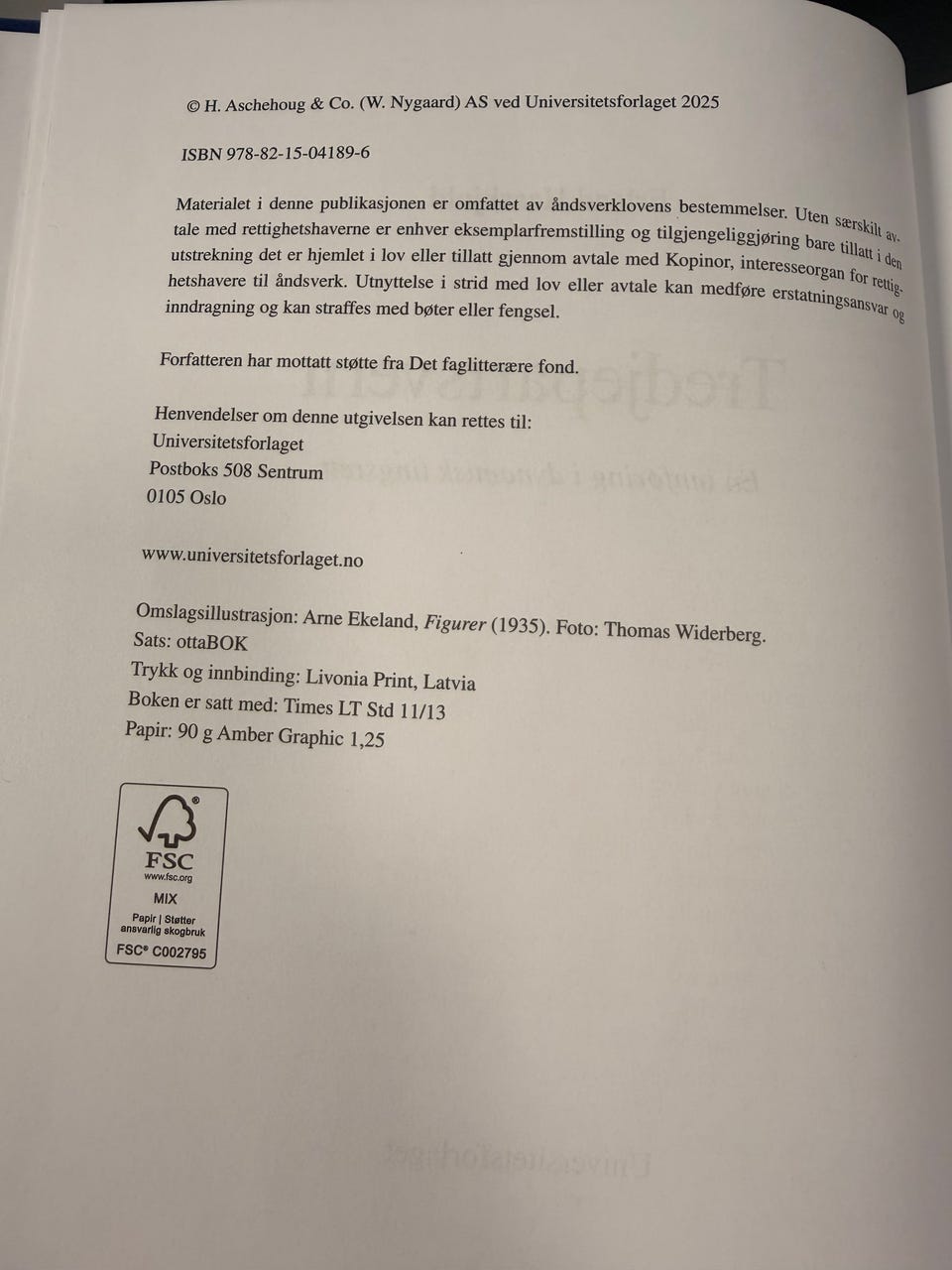 © H. Aschehoug & Co. (W. Nygaard) AS ved Universitetsforlaget 2025

ISBN 978-82-15-04189-6

Materialet i denne publikasjonen er omfattet av åndsverklovens bestemmelser. Uten særskilt avtale med rettighetshaverne er enhver eksemplarfremstilling og tilgjengeliggjøring bare tillatt i den utstrekning det er hjemlet i lov eller tillatt gjennom avtale med Kopinor, interesseorgan for rettighetshavere til åndsverk. Utnyttelse i strid med lov eller avtale kan medføre erstatningsansvar og inndragning og kan straffes med bøter eller fengsel.

Forfatteren har mottatt støtte fra Det faglitterære fond.

Henvendelser om denne utgivelsen kan rettes til:
Universitetsforlaget
Postboks 508 Sentrum
0105 Oslo

www.universitetsforlaget.no

Omslagsillustrasjon: Arne Ekeland, Figurer (1935). Foto: Thomas Widerberg.
Sats: ottaBOK
Trykk og innbinding: Livonia Print, Latvia
Boken er satt med: Times LT Std 11/13
Papir: 90 g Amber Graphic 1,25

FSC
www.fsc.org
MIX
Papir | Støtter ansvarlig skogbruk
FSC® C002795